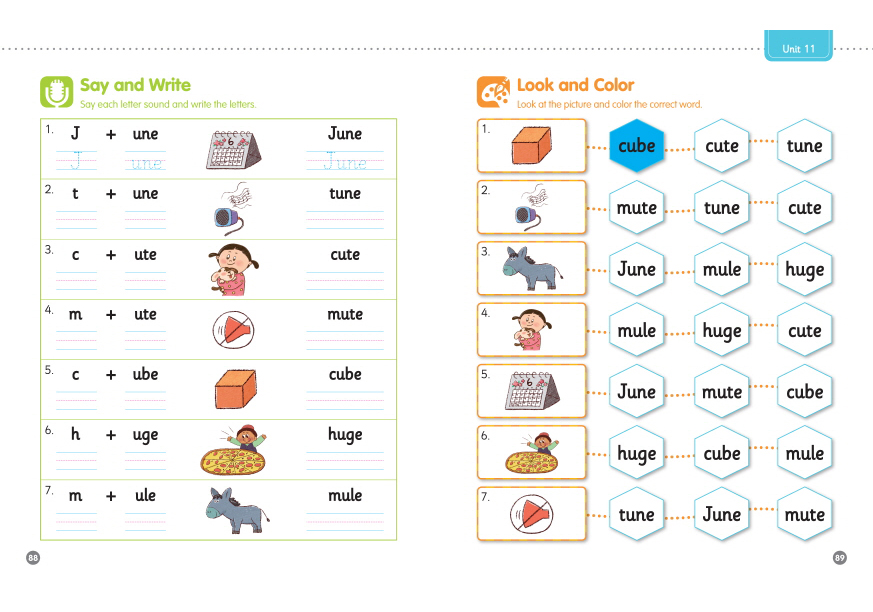 Unit 11

Say and Write
Say each letter sound and write the letters.

1. J + une June
J une June

2. t + une tune

3. c + ute cute

4. m + ute mute

5. c + ube cube

6. h + uge huge

7. m + ule mule

88

Look and Color
Look at the picture and color the correct word.

1. cube cute tune

2. mute tune cute

3. June mule huge

4. mule huge cute

5. June mute cube

6. huge cube mule

7. tune June mute

89